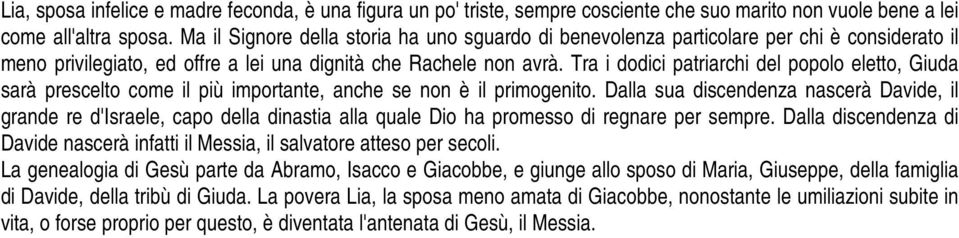 Lia, sposa infelice e madre feconda, è una figura un po' triste, sempre cosciente che suo marito non vuole bene a lei come all'altra sposa. Ma il Signore della storia ha uno sguardo di benevolenza particolare per chi è considerato il meno privilegiato, ed offre a lei una dignità che Rachele non avrà. Tra i dodici patriarchi del popolo eletto, Giuda sarà prescelto come il più importante, anche se non è il primogenito. Dalla sua discendenza nascerà Davide, il grande re d'Israele, capo della dinastia alla quale Dio ha promesso di regnare per sempre. Dalla discendenza di Davide nascerà infatti il Messia, il salvatore atteso per secoli.
La genealogia di Gesù parte da Abramo, Isacco e Giacobbe, e giunge allo sposo di Maria, Giuseppe, della famiglia di Davide, della tribù di Giuda. La povera Lia, la sposa meno amata di Giacobbe, nonostante le umiliazioni subite in vita, o forse proprio per questo, è diventata l'antenata di Gesù, il Messia.